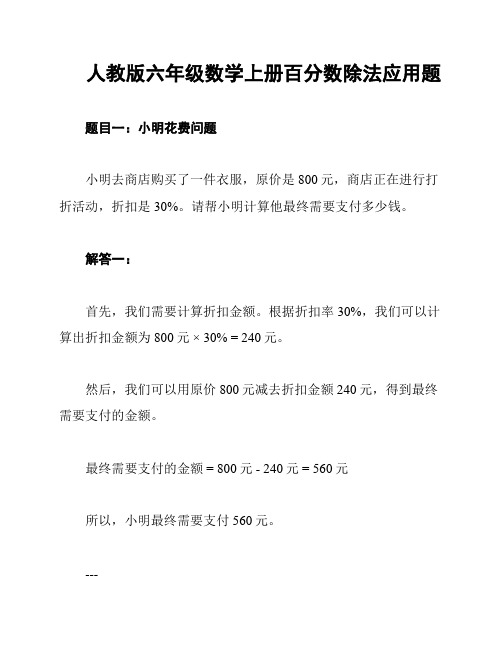 人教版六年级数学上册百分数除法应用题

题目一：小明花费问题

小明去商店购买了一件衣服，原价是 800 元，商店正在进行打折活动，折扣是 30%。请帮小明计算他最终需要支付多少钱。

解答一：

首先，我们需要计算折扣金额。根据折扣率 30%，我们可以计算出折扣金额为 800 元 × 30% = 240 元。

然后，我们可以用原价 800 元减去折扣金额 240 元，得到最终需要支付的金额。

最终需要支付的金额 = 800 元 - 240 元 = 560 元

所以，小明最终需要支付 560 元。

---